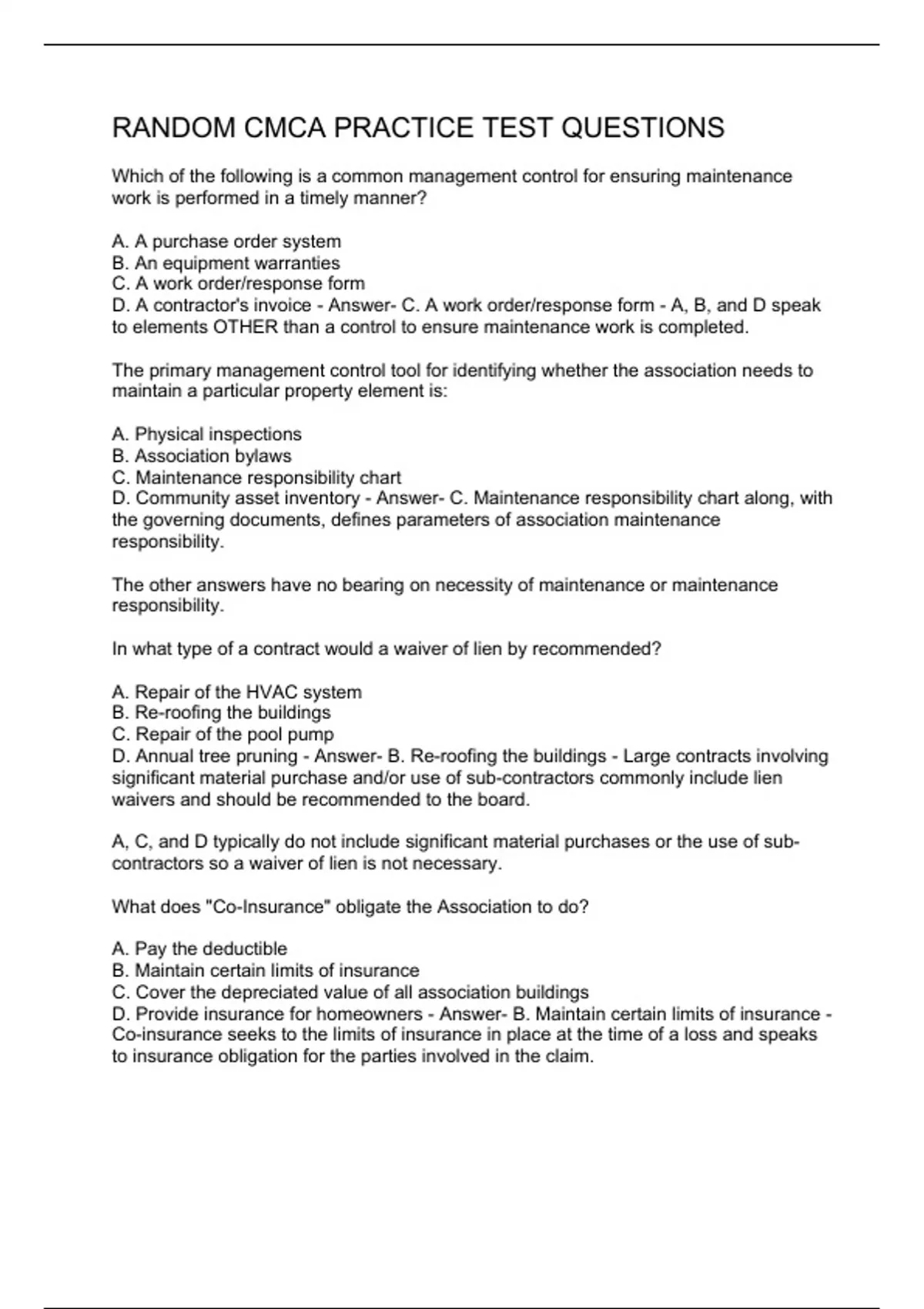 RANDOM CMCA PRACTICE TEST QUESTIONS

Which of the following is a common management control for ensuring maintenance work is performed in a timely manner?

A. A purchase order system
B. An equipment warranties
C. A work order/response form
D. A contractor's invoice - Answer- C. A work order/response form - A, B, and D speak to elements OTHER than a control to ensure maintenance work is completed.

The primary management control tool for identifying whether the association needs to maintain a particular property element is:

A. Physical inspections
B. Association bylaws
C. Maintenance responsibility chart
D. Community asset inventory - Answer- C. Maintenance responsibility chart along, with the governing documents, defines parameters of association maintenance responsibility.

The other answers have no bearing on necessity of maintenance or maintenance responsibility.

In what type of a contract would a waiver of lien by recommended?

A. Repair of the HVAC system
B. Re-roofing the buildings
C. Repair of the pool pump
D. Annual tree pruning - Answer- B. Re-roofing the buildings - Large contracts involving significant material purchase and/or use of sub-contractors commonly include lien waivers and should be recommended to the board.

A, C, and D typically do not include significant material purchases or the use of sub-contractors so a waiver of lien is not necessary.

What does "Co-Insurance" obligate the Association to do?

A. Pay the deductible
B. Maintain certain limits of insurance
C. Cover the depreciated value of all association buildings
D. Provide insurance for homeowners - Answer- B. Maintain certain limits of insurance - Co-insurance seeks to the limits of insurance in place at the time of a loss and speaks to insurance obligation for the parties involved in the claim.